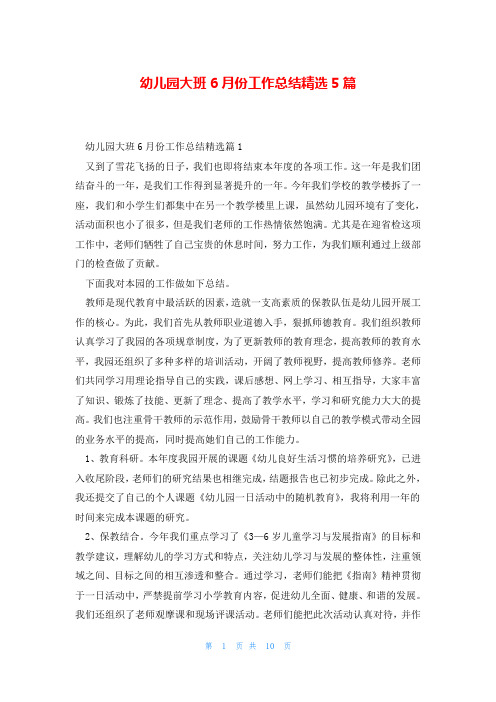 幼儿园大班6月份工作总结精选5篇

幼儿园大班6月份工作总结精选篇1

又到了雪花飞扬的日子，我们也即将结束本年度的各项工作。这一年是我们团结奋斗的一年，是我们工作得到显著提升的一年。今年我们学校的教学楼拆了一座，我们和小学生们都集中在另一个教学楼里上课，虽然幼儿园环境有了变化，活动面积也小了很多，但是我们老师的工作热情依然饱满。尤其是在迎省检这项工作中，老师们牺牲了自己宝贵的休息时间，努力工作，为我们顺利通过上级部门的检查做了贡献。

下面我对本园的工作做如下总结。

教师是现代教育中最活跃的因素，造就一支高素质的保教队伍是幼儿园开展工作的核心。为此，我们首先从教师职业道德入手，狠抓师德教育。我们组织教师认真学习了我园的各项规章制度，为了更新教师的教育理念，提高教师的教育水平，我园还组织了多种多样的培训活动，开阔了教师视野，提高教师修养。老师们共同学习用理论指导自己的实践，课后感想、网上学习、相互指导，大家丰富了知识、锻炼了技能、更新了理念、提高了教学水平，学习和研究能力大大的提高。我们也注重骨干教师的示范作用，鼓励骨干教师以自己的教学模式带动全园的业务水平的提高，同时提高她们自己的工作能力。

1、教育科研。本年度我园开展的课题《幼儿良好生活习惯的培养研究》，已进入收尾阶段，老师们的研究结果也相继完成，结题报告也已初步完成。除此之外，我还提交了自己的个人课题《幼儿园一日活动中的随机教育》，我将利用一年的时间来完成本课题的研究。

2、保教结合。今年我们重点学习了《3—6岁儿童学习与发展指南》的目标和教学建议，理解幼儿的学习方式和特点，关注幼儿学习与发展的整体性，注重领域之间、目标之间的相互渗透和整合。通过学习，老师们能把《指南》精神贯彻于一日活动中，严禁提前学习小学教育内容，促进幼儿全面、健康、和谐的发展。我们还组织了老师观摩课和现场评课活动。老师们能把此次活动认真对待，并作

第 1 页 共 10 页